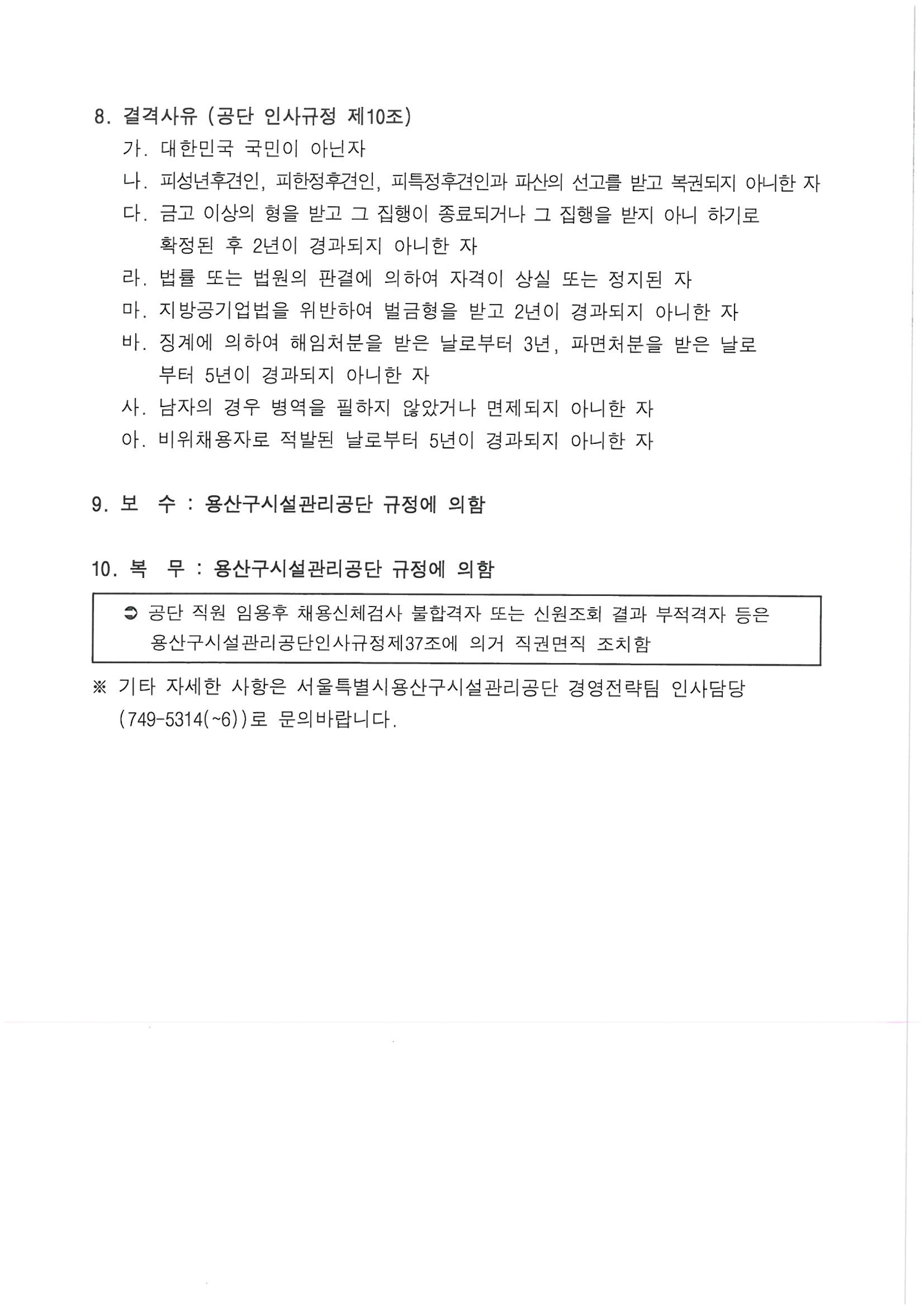 8. 결격사유 (공단 인사규정 제10조)

가. 대한민국 국민이 아닌자

나. 피성년후견인, 피한정후견인, 피특정후견인과 파산의 선고를 받고 복권되지 아니한 자

다. 금고 이상의 형을 받고 그 집행이 종료되거나 그 집행을 받지 아니 하기로 확정된 후 2년이 경과되지 아니한 자

라. 법률 또는 법원의 판결에 의하여 자격이 상실 또는 정지된 자

마. 지방공기업법을 위반하여 벌금형을 받고 2년이 경과되지 아니한 자

바. 징계에 의하여 해임처분을 받은 날로부터 3년, 파면처분을 받은 날로부터 5년이 경과되지 아니한 자

사. 남자의 경우 병역을 필하지 않았거나 면제되지 아니한 자

아. 비위채용자로 적발된 날로부터 5년이 경과되지 아니한 자

9. 보 수 : 용산구시설관리공단 규정에 의함

10. 복 무 : 용산구시설관리공단 규정에 의함

➲ 공단 직원 임용후 채용신체검사 불합격자 또는 신원조회 결과 부적격자 등은 용산구시설관리공단인사규정제37조에 의거 직권면직 조치함

※ 기타 자세한 사항은 서울특별시용산구시설관리공단 경영전략팀 인사담당 (749-5314(~6))로 문의바랍니다.